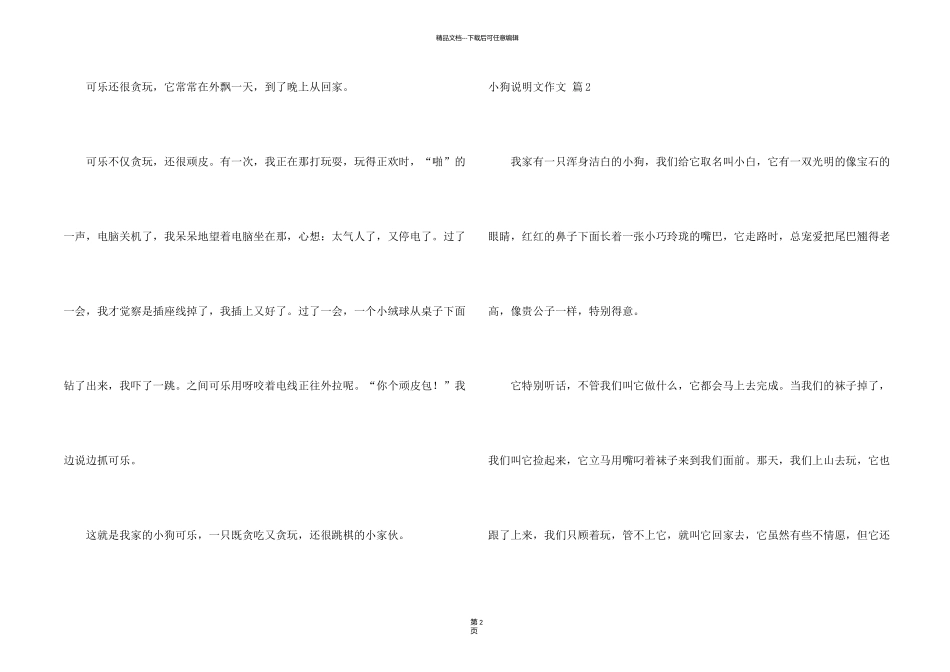 精品文档---下载后可任意编辑

可乐还很贪玩，它常常在外飘一天，到了晚上从回家。

可乐不仅贪玩，还很顽皮。有一次，我正在那打玩耍，玩得正欢时，“啪”的一声，电脑关机了，我呆呆地望着电脑坐在那，心想：太气人了，又停电了。过了一会，我才觉察是插座线掉了，我插上又好了。过了一会，一个小绒球从桌子下面钻了出来，我吓了一跳。之间可乐用呀咬着电线正往外拉呢。“你个顽皮包！”我边说边抓可乐。

这就是我家的小狗可乐，一只既贪吃又贪玩，还很跳棋的小家伙。

小狗说明文作文 篇2

我家有一只浑身洁白的小狗，我们给它取名叫小白，它有一双光明的像宝石的眼睛，红红的鼻子下面长着一张小巧玲珑的嘴巴，它走路时，总宠爱把尾巴翘得老高，像贵公子一样，特别得意。

它特别听话，不管我们叫它做什么，它都会马上去完成。当我们的袜子掉了，我们叫它捡起来，它立马用嘴叼着袜子来到我们面前。那天，我们上山去玩，它也跟了上来，我们只顾着玩，管不上它，就叫它回家去，它虽然有些不情愿，但它还

第2页